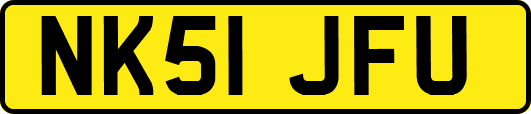 NK51 JFU